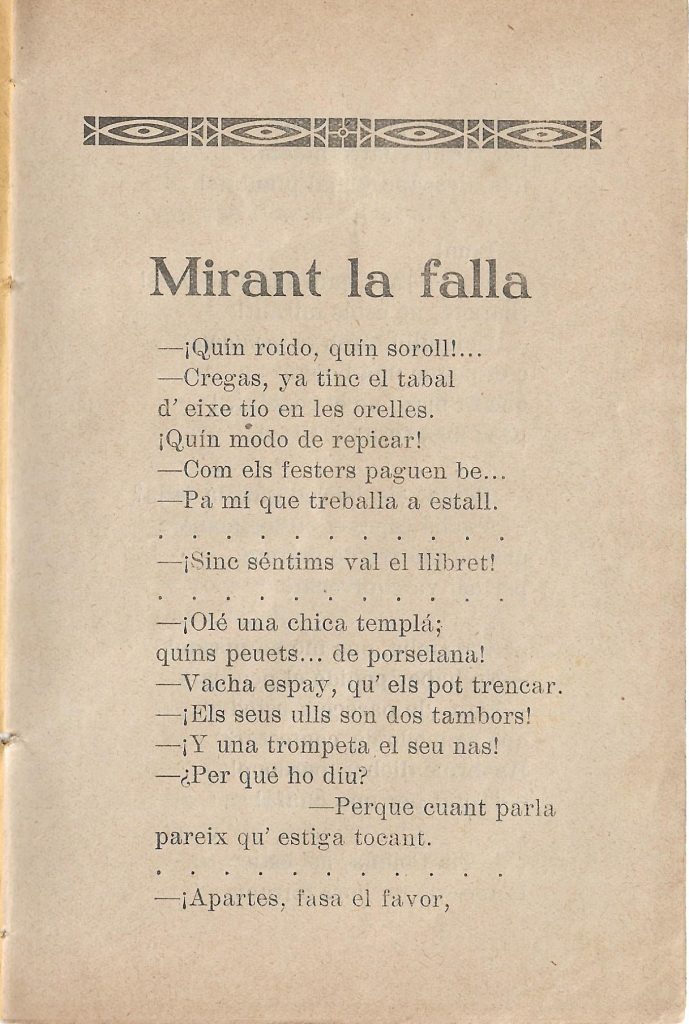 Mirant la falla

—¡Quín roido, quin soroll!...
—Cregas, ya tinc el tabal
d' eixe tío en les orelles.
¡Quín modo de repicar!
—Com els festers paguen be...
—Pa mí que treballa a estall.
. . . . . . . . . . . . .
—¡Sinc séntims val el llibret!
. . . . . . . . . . . . .
—¡Olé una chica templá;
quíns peuets... de porselana!
—Vacha espay, qu' els pot trencar.
—¡Els seus ulls son dos tambors!
—¡Y una trompeta el seu nas!
—¿Per qué ho díu?
—Perque cuant parla
pareix qu' estiga tocant.
. . . . . . . . . . . . .
—¡Apartes, fasa el favor,